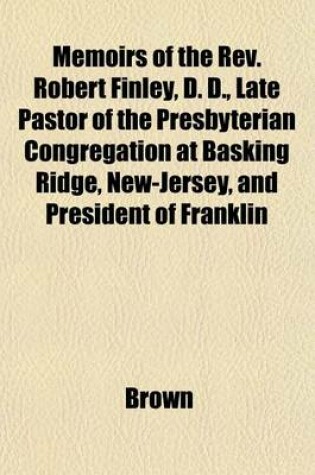 Memoirs of the Rev. Robert Finley, D. D., Late Pastor of the Presbyterian Congregation at Basking Ridge, New-Jersey, and President of Franklin

Brown